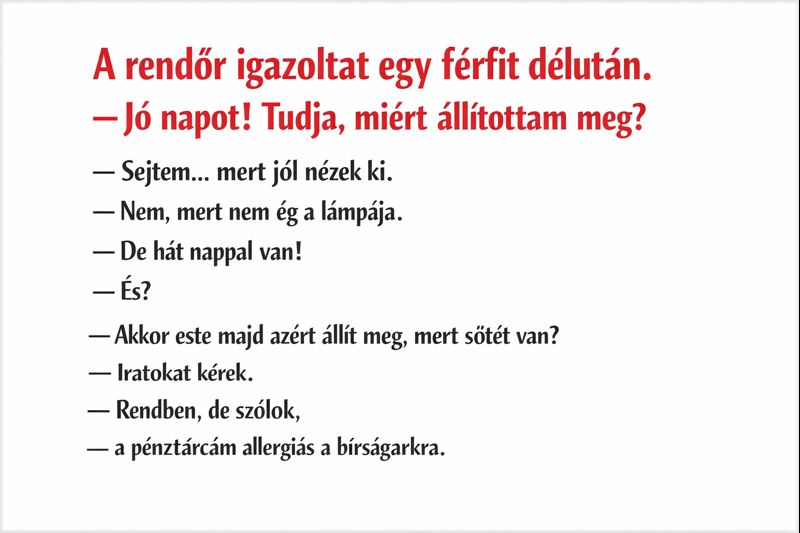 A rendőr igazoltat egy férfit délután.
— Jó napot! Tudja, miért állítottam meg?

— Sejtem... mert jól nézek ki.

— Nem, mert nem ég a lámpája.

— De hát nappal van!

— És?

— Akkor este majd azért állít meg, mert sötét van?

— Iratokat kérek.

— Rendben, de szólok,

— a pénztárcám allergiás a bírságarkra.